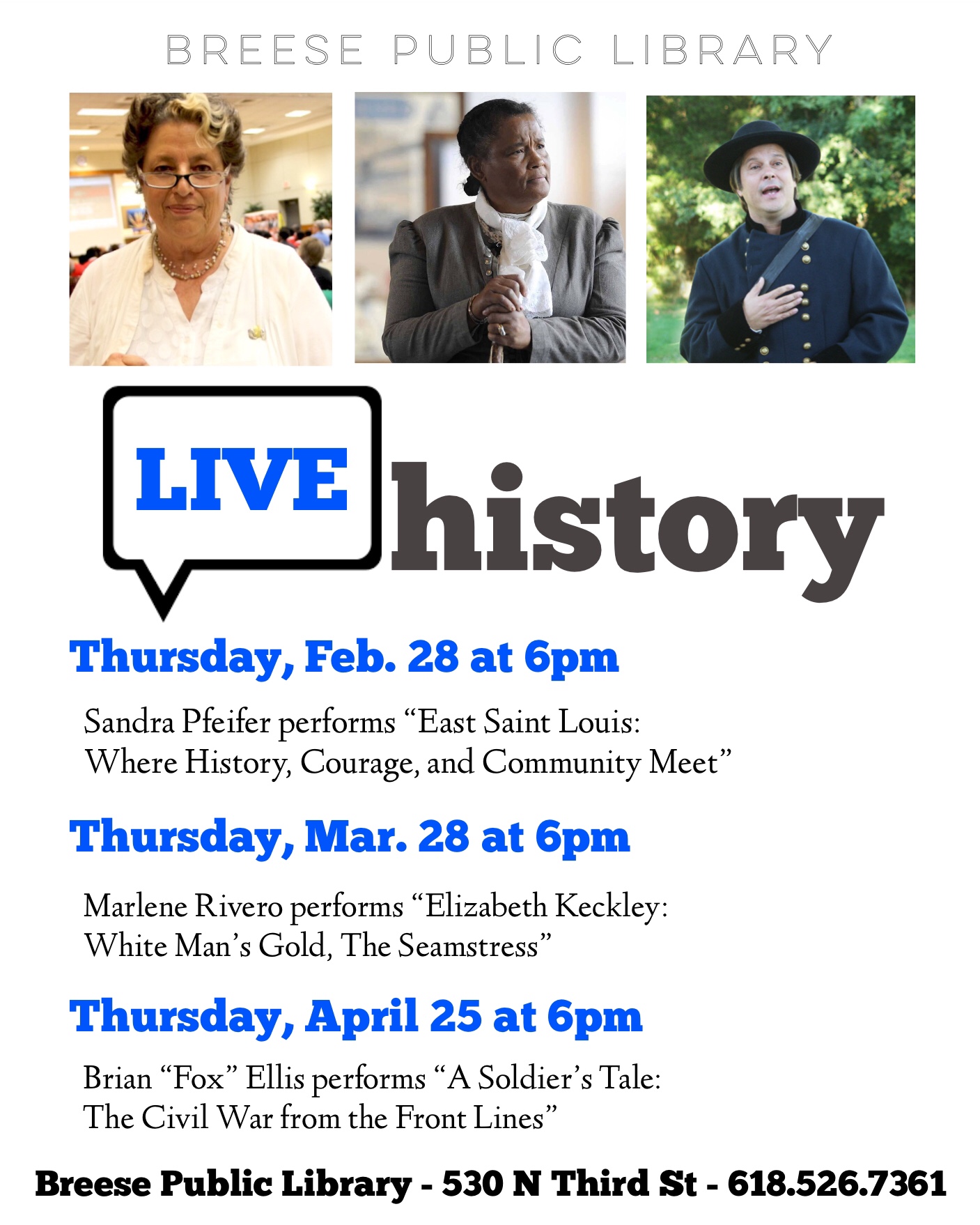 BREESE PUBLIC LIBRARY

LIVE history

Thursday, Feb. 28 at 6pm

Sandra Pfeifer performs “East Saint Louis: Where History, Courage, and Community Meet”

Thursday, Mar. 28 at 6pm

Marlene Rivero performs “Elizabeth Keckley: White Man’s Gold, The Seamstress”

Thursday, April 25 at 6pm

Brian “Fox” Ellis performs “A Soldier’s Tale: The Civil War from the Front Lines”

Breese Public Library - 530 N Third St - 618.526.7361